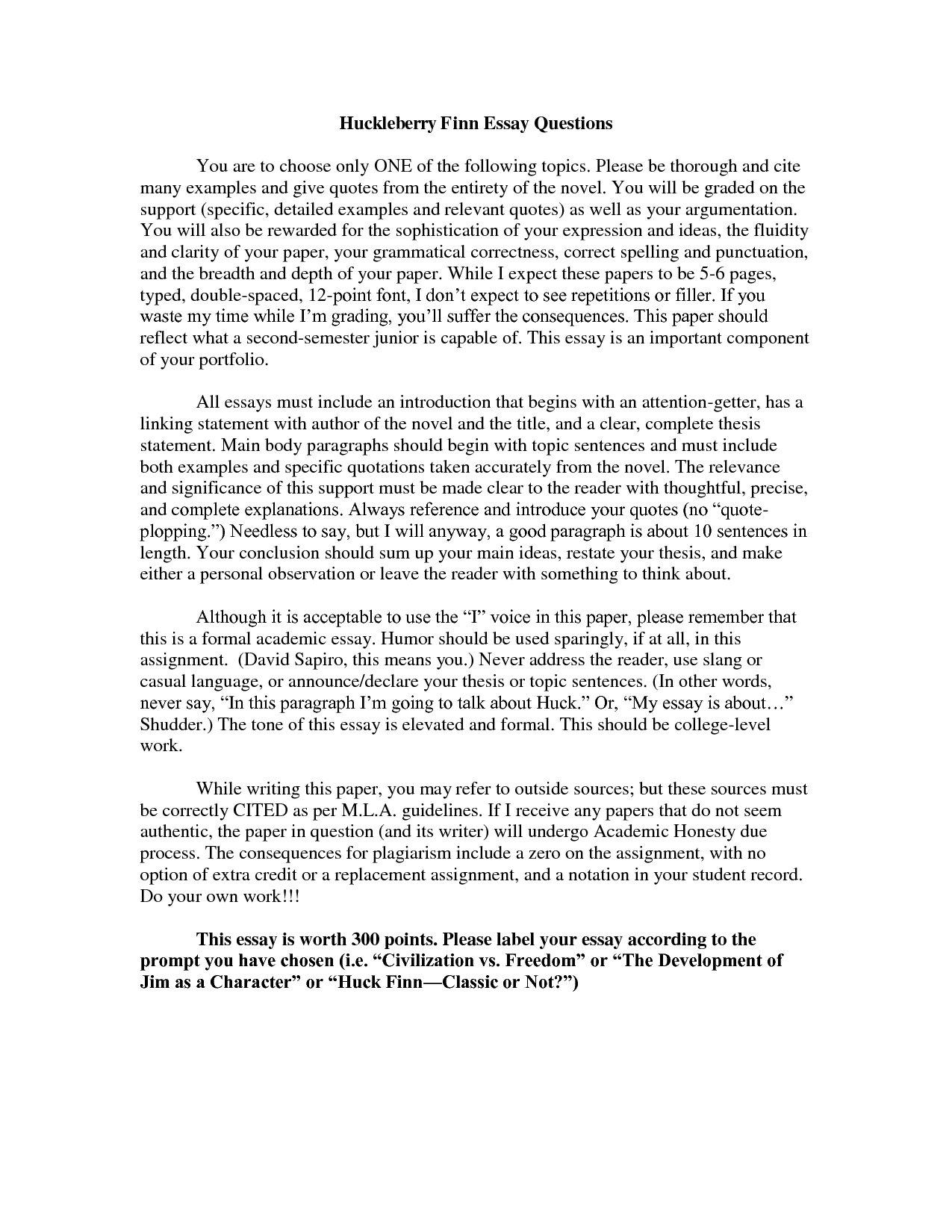 Huckleberry Finn Essay Questions

You are to choose only ONE of the following topics. Please be thorough and cite many examples and give quotes from the entirety of the novel. You will be graded on the support (specific, detailed examples and relevant quotes) as well as your argumentation. You will also be rewarded for the sophistication of your expression and ideas, the fluidity and clarity of your paper, your grammatical correctness, correct spelling and punctuation, and the breadth and depth of your paper. While I expect these papers to be 5-6 pages, typed, double-spaced, 12-point font, I don't expect to see repetitions or filler. If you waste my time while I'm grading, you'll suffer the consequences. This paper should reflect what a second-semester junior is capable of. This essay is an important component of your portfolio.

All essays must include an introduction that begins with an attention-getter, has a linking statement with author of the novel and the title, and a clear, complete thesis statement. Main body paragraphs should begin with topic sentences and must include both examples and specific quotations taken accurately from the novel. The relevance and significance of this support must be made clear to the reader with thoughtful, precise, and complete explanations. Always reference and introduce your quotes (no "quote-plopping.") Needless to say, but I will anyway, a good paragraph is about 10 sentences in length. Your conclusion should sum up your main ideas, restate your thesis, and make either a personal observation or leave the reader with something to think about.

Although it is acceptable to use the "I" voice in this paper, please remember that this is a formal academic essay. Humor should be used sparingly, if at all, in this assignment. (David Sapiro, this means you.) Never address the reader, use slang or casual language, or announce/declare your thesis or topic sentences. (In other words, never say, "In this paragraph I'm going to talk about Huck." Or, "My essay is about…" Shudder.) The tone of this essay is elevated and formal. This should be college-level work.

While writing this paper, you may refer to outside sources; but these sources must be correctly CITED as per M.L.A. guidelines. If I receive any papers that do not seem authentic, the paper in question (and its writer) will undergo Academic Honesty due process. The consequences for plagiarism include a zero on the assignment, with no option of extra credit or a replacement assignment, and a notation in your student record. Do your own work!!!

This essay is worth 300 points. Please label your essay according to the prompt you have chosen (i.e. "Civilization vs. Freedom" or "The Development of Jim as a Character" or "Huck Finn—Classic or Not?")